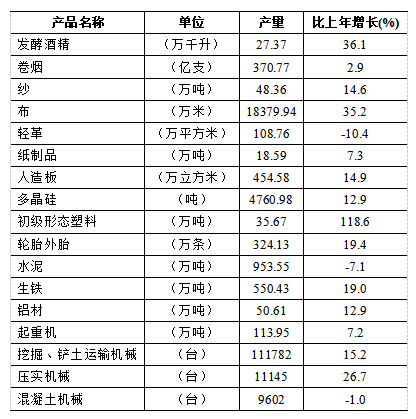 | 产品名称 | 单位 | 产量 | 比上年增长(%) |
|---|---|---|---|
| 发酵酒精 | （万千升） | 27.37 | 36.1 |
| 卷烟 | （亿支） | 370.77 | 2.9 |
| 纱 | （万吨） | 48.36 | 14.6 |
| 布 | （万米） | 18379.94 | 35.2 |
| 轻革 | （万平方米） | 108.76 | -10.4 |
| 纸制品 | （万吨） | 18.59 | 7.3 |
| 人造板 | （万立方米） | 454.58 | 14.9 |
| 多晶硅 | （吨） | 4760.98 | 12.9 |
| 初级形态塑料 | （万吨） | 35.67 | 118.6 |
| 轮胎外胎 | （万条） | 324.13 | 19.4 |
| 水泥 | （万吨） | 953.55 | -7.1 |
| 生铁 | （万吨） | 550.43 | 19.0 |
| 铝材 | （万吨） | 50.61 | 12.9 |
| 起重机 | （万吨） | 113.95 | 7.2 |
| 挖掘、铲土运输机械 | （台） | 111782 | 15.2 |
| 压实机械 | （台） | 11145 | 26.7 |
| 混凝土机械 | （台） | 9602 | -1.0 |